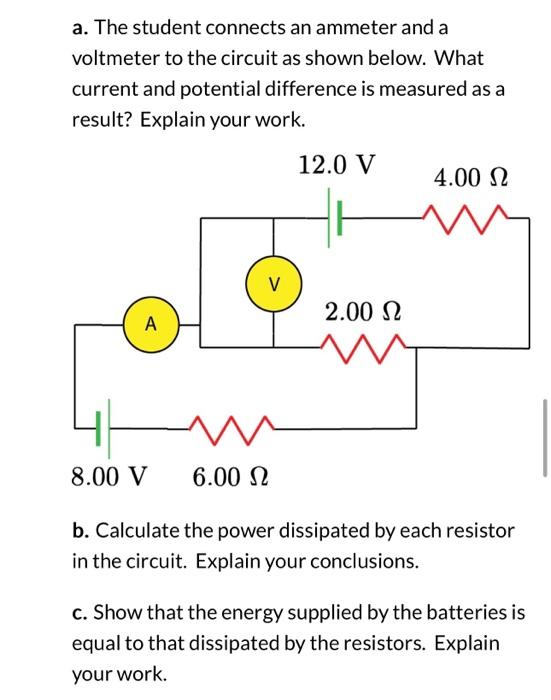 a. The student connects an ammeter and a voltmeter to the circuit as shown below. What current and potential difference is measured as a result? Explain your work.

12.0 V

4.00 Ω

V

A

2.00 Ω

8.00 V

6.00 Ω

b. Calculate the power dissipated by each resistor in the circuit. Explain your conclusions.

c. Show that the energy supplied by the batteries is equal to that dissipated by the resistors. Explain your work.